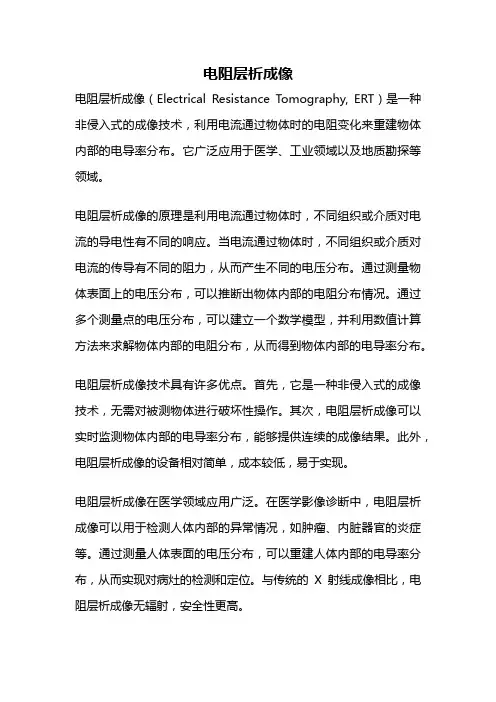 电阻层析成像

电阻层析成像（Electrical Resistance Tomography, ERT）是一种非侵入式的成像技术，利用电流通过物体时的电阻变化来重建物体内部的电导率分布。它广泛应用于医学、工业领域以及地质勘探等领域。

电阻层析成像的原理是利用电流通过物体时，不同组织或介质对电流的导电性有不同的响应。当电流通过物体时，不同组织或介质对电流的传导有不同的阻力，从而产生不同的电压分布。通过测量物体表面上的电压分布，可以推断出物体内部的电阻分布情况。通过多个测量点的电压分布，可以建立一个数学模型，并利用数值计算方法来求解物体内部的电阻分布，从而得到物体内部的电导率分布。

电阻层析成像技术具有许多优点。首先，它是一种非侵入式的成像技术，无需对被测物体进行破坏性操作。其次，电阻层析成像可以实时监测物体内部的电导率分布，能够提供连续的成像结果。此外，电阻层析成像的设备相对简单，成本较低，易于实现。

电阻层析成像在医学领域应用广泛。在医学影像诊断中，电阻层析成像可以用于检测人体内部的异常情况，如肿瘤、内脏器官的炎症等。通过测量人体表面的电压分布，可以重建人体内部的电导率分布，从而实现对病灶的检测和定位。与传统的 X 射线成像相比，电阻层析成像无辐射，安全性更高。